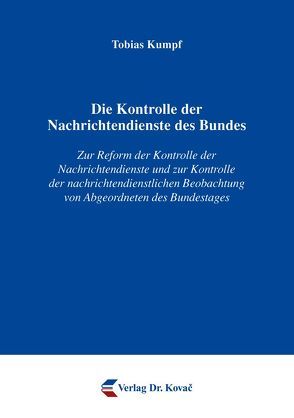 Tobias Kumpf

Die Kontrolle der Nachrichtendienste des Bundes

Zur Reform der Kontrolle der Nachrichtendienste und zur Kontrolle der nachrichtendienstlichen Beobachtung von Abgeordneten des Bundestages

Verlag Dr. Kovač